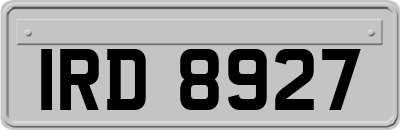 IRD 8927